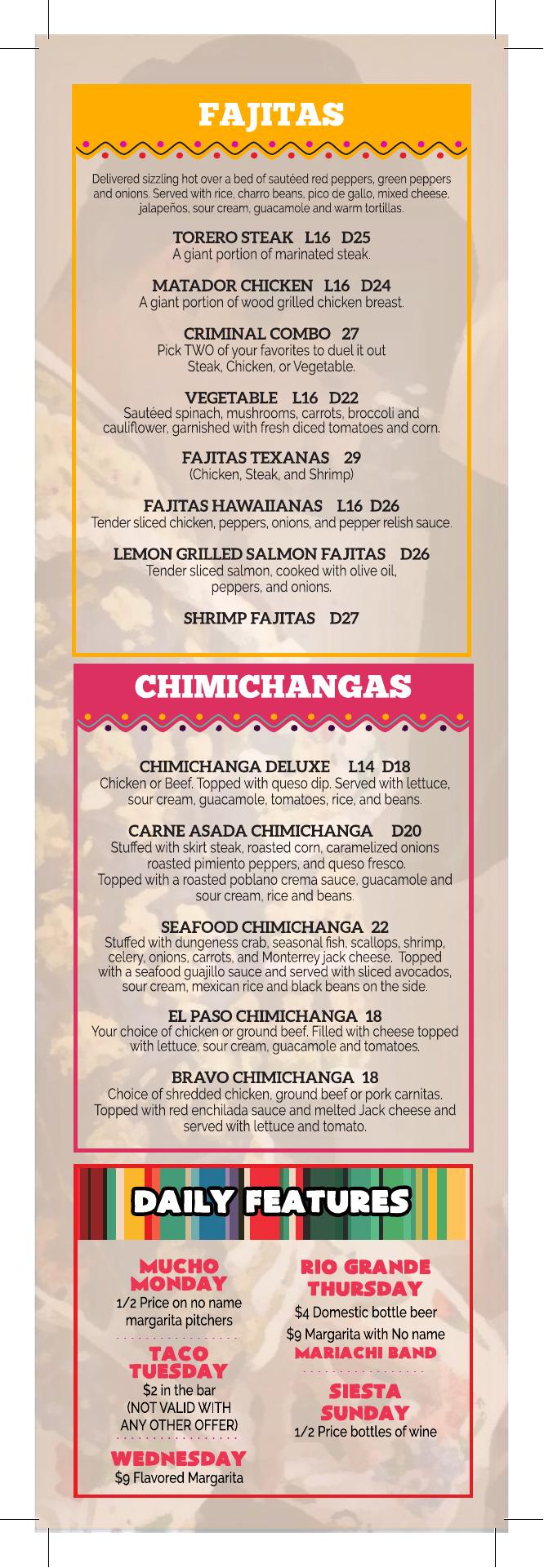 FAJITAS

Delivered sizzling hot over a bed of sautéed red peppers, green peppers and onions. Served with rice, charro beans, pico de gallo, mixed cheese, jalapeños, sour cream, guacamole and warm tortillas.

TORERO STEAK L16 D25
A giant portion of marinated steak.

MATADOR CHICKEN L16 D24
A giant portion of wood grilled chicken breast.

CRIMINAL COMBO 27
Pick TWO of your favorites to duel it out Steak, Chicken, or Vegetable.

VEGETABLE L16 D22
Sautéed spinach, mushrooms, carrots, broccoli and cauliflower, garnished with fresh diced tomatoes and corn.

FAJITAS TEXANAS 29
(Chicken, Steak, and Shrimp)

FAJITAS HAWAIIANAS L16 D26
Tender sliced chicken, peppers, onions, and pepper relish sauce.

LEMON GRILLED SALMON FAJITAS D26
Tender sliced salmon, cooked with olive oil, peppers, and onions.

SHRIMP FAJITAS D27

CHIMICHANGAS

CHIMICHANGA DELUXE L14 D18
Chicken or Beef. Topped with queso dip. Served with lettuce, sour cream, guacamole, tomatoes, rice, and beans.

CARNE ASADA CHIMICHANGA D20
Stuffed with skirt steak, roasted corn, caramelized onions roasted pimiento peppers, and queso fresco. Topped with a roasted poblano crema sauce, guacamole and sour cream, rice and beans.

SEAFOOD CHIMICHANGA 22
Stuffed with dungeness crab, seasonal fish, scallops, shrimp, celery, onions, carrots, and Monterrey jack cheese. Topped with a seafood guajillo sauce and served with sliced avocados, sour cream, mexican rice and black beans on the side.

EL PASO CHIMICHANGA 18
Your choice of chicken or ground beef. Filled with cheese topped with lettuce, sour cream, guacamole and tomatoes.

BRAVO CHIMICHANGA 18
Choice of shredded chicken, ground beef or pork carnitas. Topped with red enchilada sauce and melted Jack cheese and served with lettuce and tomato.

DAILY FEATURES

MUCHO MONDAY
1/2 Price on no name margarita pitchers

TACO TUESDAY
$2 in the bar
(NOT VALID WITH ANY OTHER OFFER)

WEDNESDAY
$9 Flavored Margarita

RIO GRANDE THURSDAY
$4 Domestic bottle beer
$9 Margarita with No name
MARIACHI BAND

SIESTA SUNDAY
1/2 Price bottles of wine